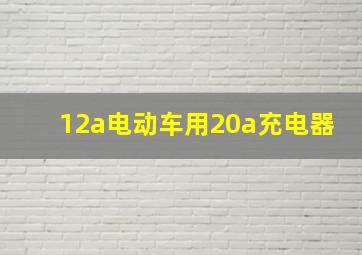 12a电动车用20a充电器